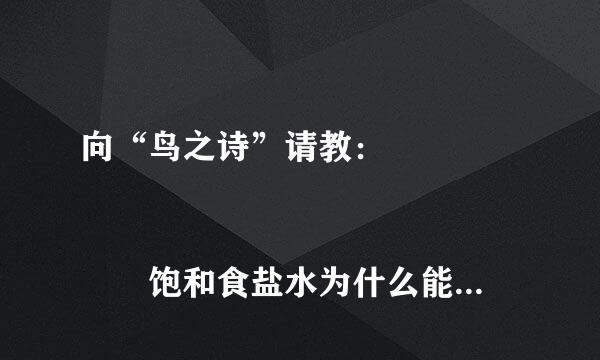 向“鸟之诗”请教：

饱和食盐水为什么能...